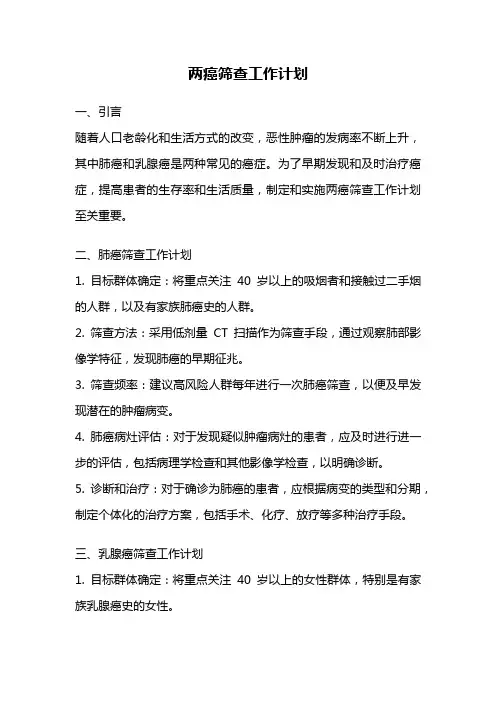 两癌筛查工作计划

一、引言
随着人口老龄化和生活方式的改变，恶性肿瘤的发病率不断上升，其中肺癌和乳腺癌是两种常见的癌症。为了早期发现和及时治疗癌症，提高患者的生存率和生活质量，制定和实施两癌筛查工作计划至关重要。

二、肺癌筛查工作计划
1. 目标群体确定：将重点关注 40 岁以上的吸烟者和接触过二手烟的人群，以及有家族肺癌史的人群。
2. 筛查方法：采用低剂量 CT 扫描作为筛查手段，通过观察肺部影像学特征，发现肺癌的早期征兆。
3. 筛查频率：建议高风险人群每年进行一次肺癌筛查，以便及早发现潜在的肿瘤病变。
4. 肺癌病灶评估：对于发现疑似肿瘤病灶的患者，应及时进行进一步的评估，包括病理学检查和其他影像学检查，以明确诊断。
5. 诊断和治疗：对于确诊为肺癌的患者，应根据病变的类型和分期，制定个体化的治疗方案，包括手术、化疗、放疗等多种治疗手段。

三、乳腺癌筛查工作计划
1. 目标群体确定：将重点关注 40 岁以上的女性群体，特别是有家族乳腺癌史的女性。